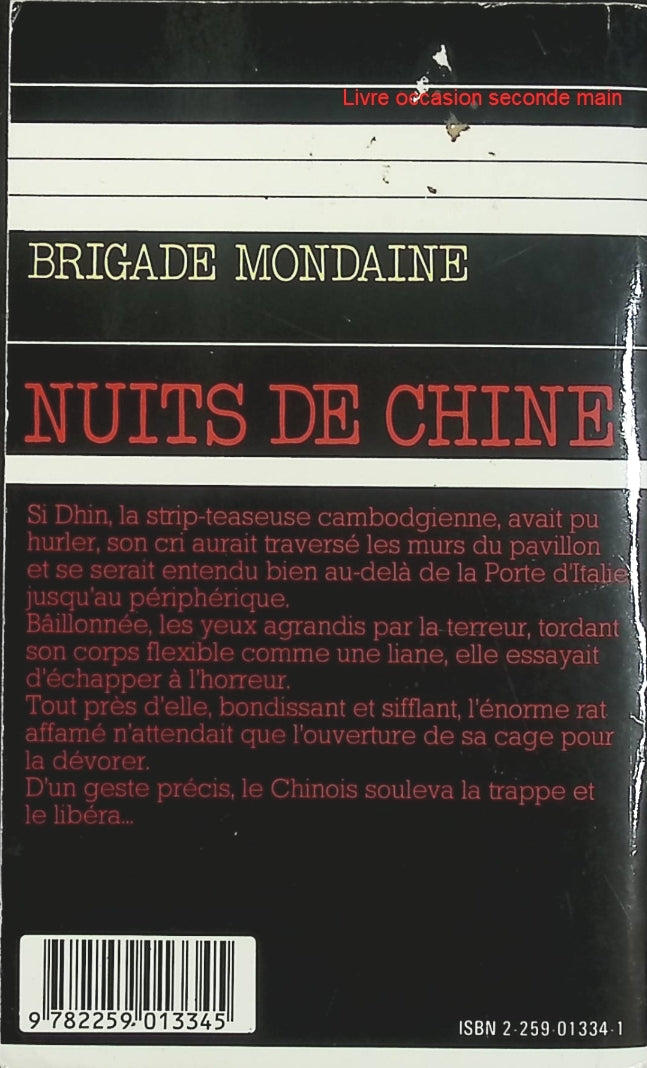 Livre occasion seconde main

BRIGADE MONDAINE

NUITS DE CHINE

Si Dhin, la strip-teaseuse cambodgienne, avait pu hurler, son cri aurait traversé les murs du pavillon et se serait entendu bien au-delà de la Porte d'Italie jusqu'au périphérique.

Bâillonnée, les yeux agrandis par la terreur, tordant son corps flexible comme une liane, elle essayait d'échapper à l'horreur.

Tout près d'elle, bondissant et sifflant, l'énorme rat affamé n'attendait que l'ouverture de sa cage pour la dévorer.

D'un geste précis, le Chinois souleva la trappe et le libéra...

9 782259 013345

ISBN 2-259-01334-1